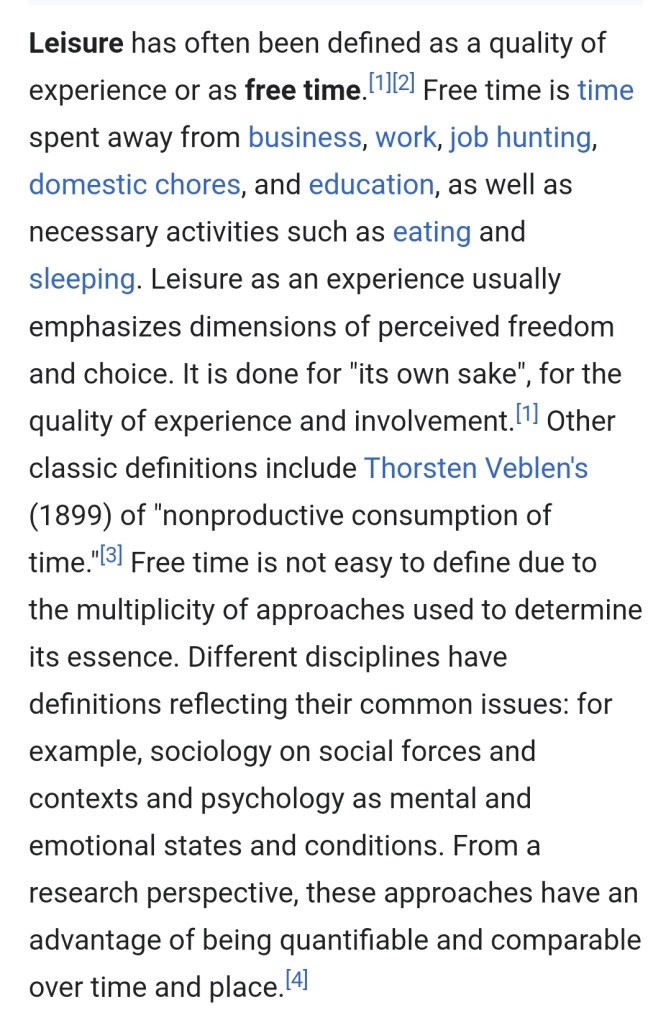 Leisure has often been defined as a quality of experience or as free time.[1][2] Free time is time spent away from business, work, job hunting, domestic chores, and education, as well as necessary activities such as eating and sleeping. Leisure as an experience usually emphasizes dimensions of perceived freedom and choice. It is done for "its own sake", for the quality of experience and involvement.[1] Other classic definitions include Thorsten Veblen's (1899) of "nonproductive consumption of time."[3] Free time is not easy to define due to the multiplicity of approaches used to determine its essence. Different disciplines have definitions reflecting their common issues: for example, sociology on social forces and contexts and psychology as mental and emotional states and conditions. From a research perspective, these approaches have an advantage of being quantifiable and comparable over time and place.[4]